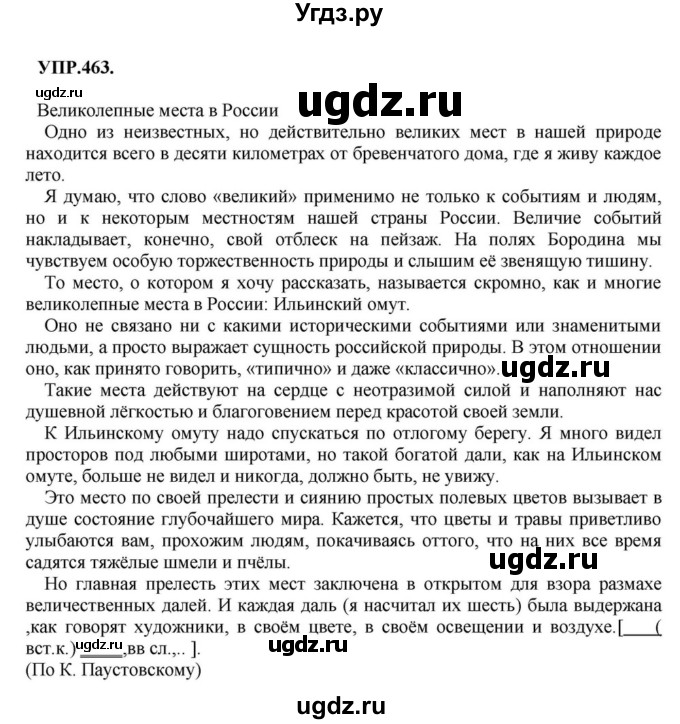 Угдз.ру

УПР.463.

ugdz.ru

Великолепные места в России ugdz.ru

Одно из неизвестных, но действительно великих мест в нашей природе находится всего в десяти километрах от бревенчатого дома, где я живу каждое лето.

Я думаю, что слово «великий» применимо не только к событиям и людям, но и к некоторым местностям нашей страны России. Величие событий накладывает, конечно, свой отблеск на пейзаж. На полях Бородина мы чувствуем особую торжественность природы и слышим её звенящую тишину.

То место, о котором я хочу рассказать, называется скромно, как и многие великолепные места в России: Ильинский омут.

Оно не связано ни с какими историческими событиями или знаменитыми людьми, а просто выражает сущность российской природы. В этом отношении оно, как принято говорить, «типично» и даже «классично». ugdz.ru

Такие места действуют на сердце с неотразимой силой и наполняют нас душевной лёгкостью и благоговением перед красотой своей земли.

К Ильинскому омуту надо спускаться по отлогому берегу. Я много видел просторов под любыми широтами, но такой богатой дали, как на Ильинском омуте, больше не видел и никогда, должно быть, не увижу.

Это место по своей прелести и сиянию простых полевых цветов вызывает в душе состояние глубочайшего мира. Кажется, что цветы и травы приветливо улыбаются вам, прохожим людям, покачиваясь оттого, что на них все время садятся тяжёлые шмели и пчёлы. ugdz.ru

Но главная прелесть этих мест заключена в открытом для взора размахе величественных далей. И каждая даль (я насчитал их шесть) была выдержана ,как говорят художники, в своём цвете, в своём освещении и воздухе.[____( вст.к.) ugdz.ru ,вв сл.,.. ]. ugdz.ru

(По К. Паустовскому)

ugdz.ru